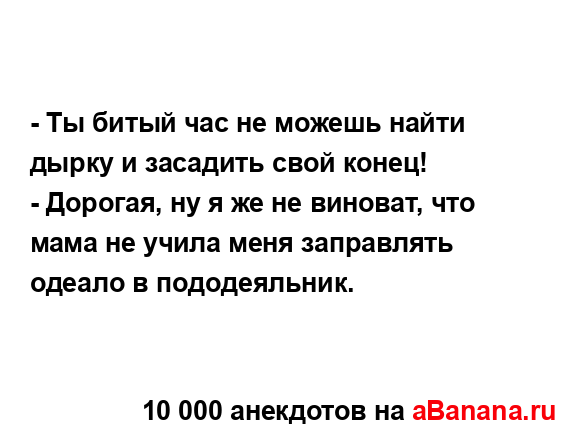 - Ты битый час не можешь найти дырку и засадить свой конец!
- Дорогая, ну я же не виноват, что мама не учила меня заправлять одеало в пододеяльник.

10 000 анекдотов на aBanana.ru